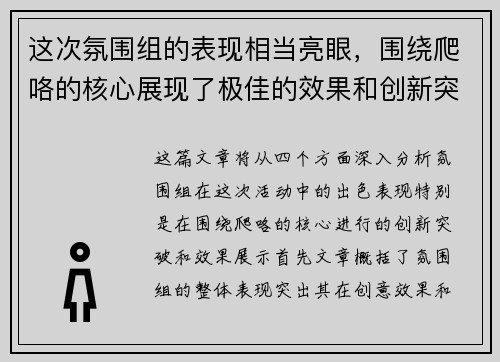 这次氛围组的表现相当亮眼，围绕爬咯的核心展现了极佳的效果和创新突

这篇文章将从四个方面深入分析氛围组在这次活动中的出色表现特别是在围绕爬咯的核心进行的创新突破和效果展示首先文章概括了氛围组的整体表现突出其在创意效果和